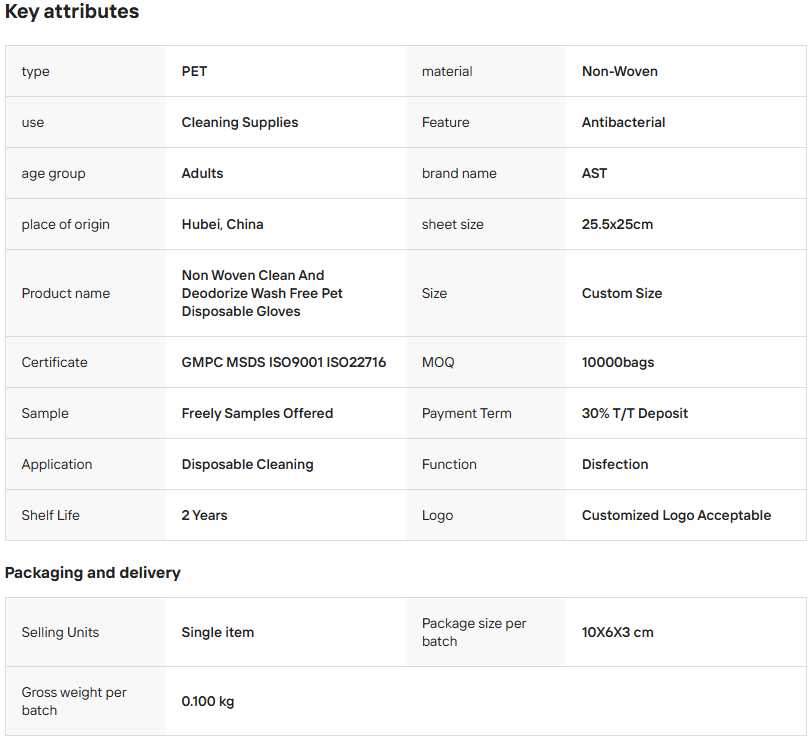 Key attributes

| type | PET | material | Non-Woven |
|---|---|---|---|
| use | Cleaning Supplies | Feature | Antibacterial |
| age group | Adults | brand name | AST |
| place of origin | Hubei, China | sheet size | 25.5x25cm |
| Product name | Non Woven Clean And Deodorize Wash Free Pet Disposable Gloves | Size | Custom Size |
| Certificate | GMPC MSDS ISO9001 ISO22716 | MOQ | 10000bags |
| Sample | Freely Samples Offered | Payment Term | 30% T/T Deposit |
| Application | Disposable Cleaning | Function | Disfection |
| Shelf Life | 2 Years | Logo | Customized Logo Acceptable |

Packaging and delivery

| Selling Units | Single item | Package size per batch | 10X6X3 cm |
|---|---|---|---|
| Gross weight per batch | 0.100 kg | | |